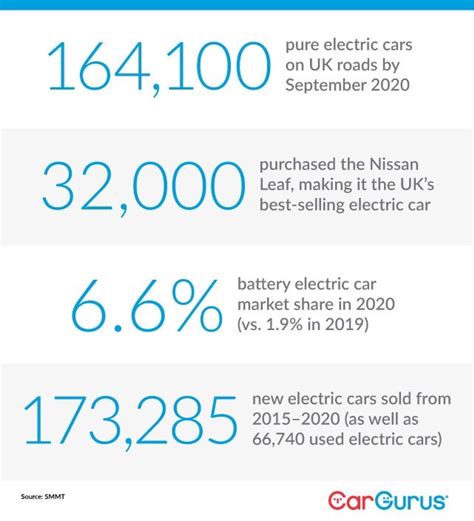 164,100 pure electric cars on UK roads by September 2020

32,000 purchased the Nissan Leaf, making it the UK's best-selling electric car

6.6% battery electric car market share in 2020 (vs. 1.9% in 2019)

173,285 new electric cars sold from 2015–2020 (as well as 66,740 used electric cars)

Source: SMMT

CarGurus